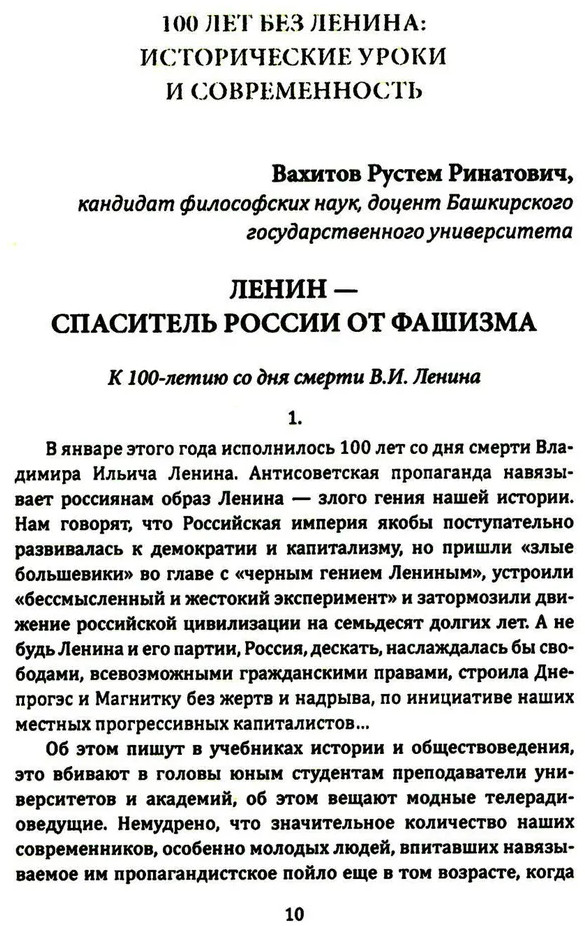 100 ЛЕТ БЕЗ ЛЕНИНА:
ИСТОРИЧЕСКИЕ УРОКИ
И СОВРЕМЕННОСТЬ

Вахитов Рустем Ринатович,
кандидат философских наук, доцент Башкирского государственного университета

ЛЕНИН —
СПАСИТЕЛЬ РОССИИ ОТ ФАШИЗМА

К 100-летию со дня смерти В.И. Ленина

1.

В январе этого года исполнилось 100 лет со дня смерти Владимира Ильича Ленина. Антисоветская пропаганда навязывает россиянам образ Ленина — злого гения нашей истории. Нам говорят, что Российская империя якобы поступательно развивалась к демократии и капитализму, но пришли «злые большевики» во главе с «черным гением Лениным», устроили «бессмысленный и жестокий эксперимент» и затормозили движение российской цивилизации на семьдесят долгих лет. А не будь Ленина и его партии, Россия, дескать, наслаждалась бы свободами, всевозможными гражданскими правами, строила Днепрогэс и Магнитку без жертв и надрыва, по инициативе наших местных прогрессивных капиталистов...

Об этом пишут в учебниках истории и обществоведения, это вбивают в головы юным студентам преподаватели университетов и академий, об этом вещают модные телерадиоведущие. Немудрено, что значительное количество наших современников, особенно молодых людей, впитавших навязываемое им пропагандистское пойло еще в том возрасте, когда

10